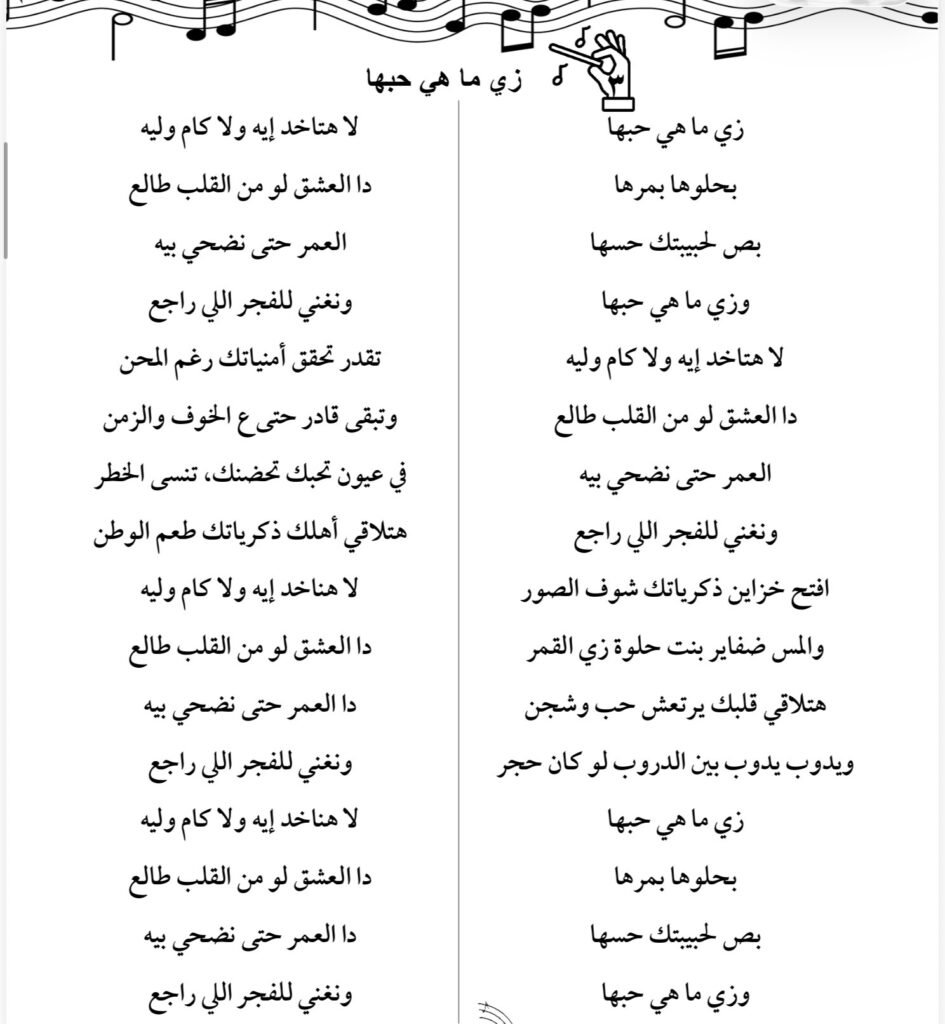 زي ما هي حبها

زي ما هي حبها
بحلوها بمرها
بص لحبيبتك حسها
وزي ما هي حبها
لا هتاخد إيه ولا كام وليه
دا العشق لو من القلب طالع
العمر حتى نضحي بيه
ونغني للفجر اللي راجع
افتح خزاين ذكرياتك شوف الصور
والمس ضفاير بنت حلوة زي القمر
هتلاقي قلبك يرتعش حب وشجن
ويدوب يدوب بين الدروب لو كان حجر
زي ما هي حبها
بحلوها بمرها
بص لحبيبتك حسها
وزي ما هي حبها

لا هتاخد إيه ولا كام وليه
دا العشق لو من القلب طالع
العمر حتى نضحي بيه
ونغني للفجر اللي راجع
تقدر تحقق أمنياتك رغم المحن
وتبقى قادر حتى ع الخوف والزمن
في عيون تحبك تحضنك، تنسى الخطر
هتلاقي أهلك ذكرياتك طعم الوطن
لا هناخد إيه ولا كام وليه
دا العشق لو من القلب طالع
دا العمر حتى نضحي بيه
ونغني للفجر اللي راجع
لا هناخد إيه ولا كام وليه
دا العشق لو من القلب طالع
دا العمر حتى نضحي بيه
ونغني للفجر اللي راجع